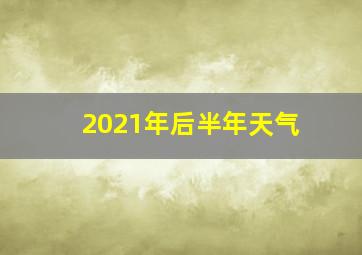 2021年后半年天气